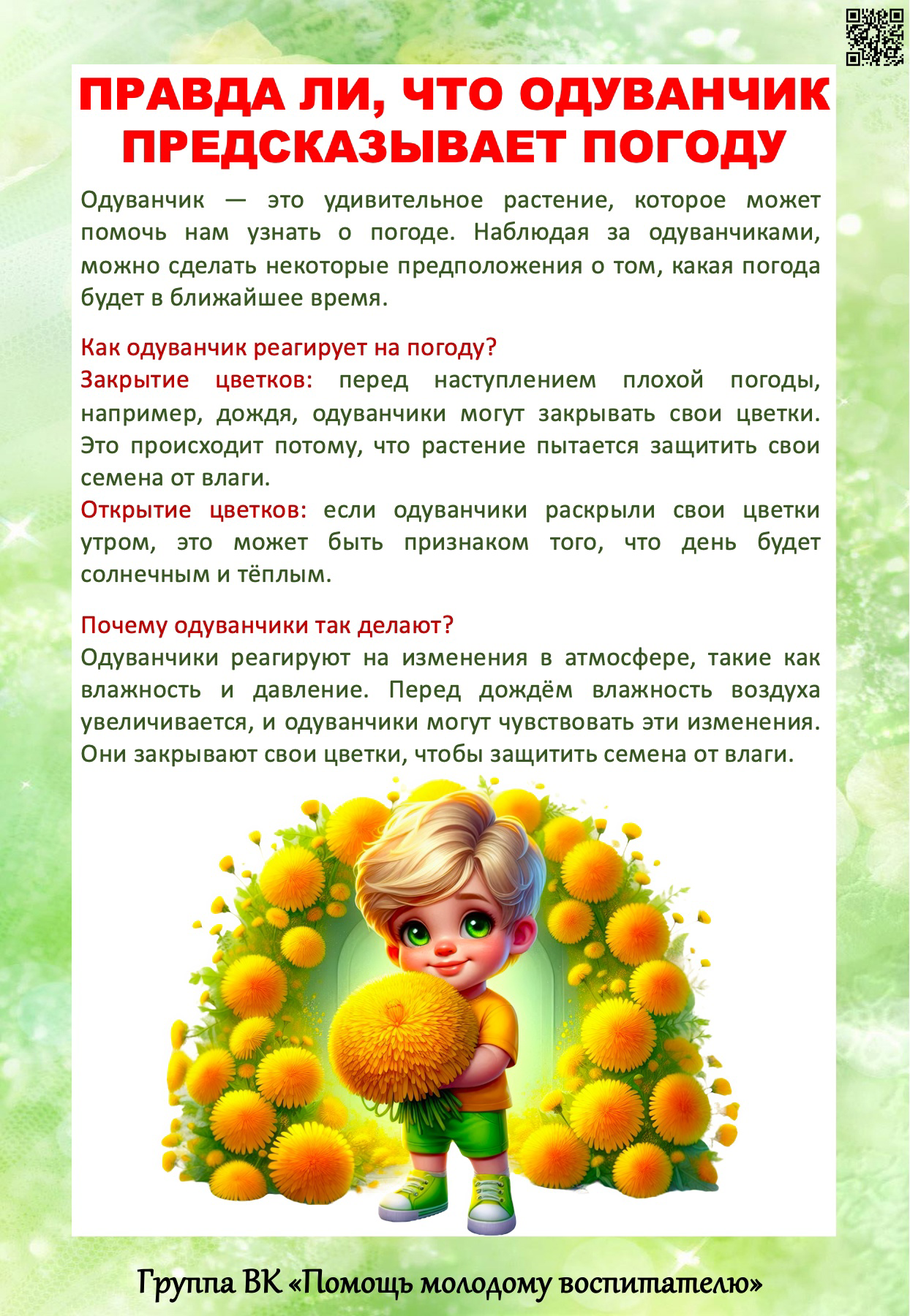 ПРАВДА ЛИ, ЧТО ОДУВАНЧИК ПРЕДСКАЗЫВАЕТ ПОГОДУ

Одуванчик — это удивительное растение, которое может помочь нам узнать о погоде. Наблюдая за одуванчиками, можно сделать некоторые предположения о том, какая погода будет в ближайшее время.

Как одуванчик реагирует на погоду?
Закрытие цветков: перед наступлением плохой погоды, например, дождя, одуванчики могут закрывать свои цветки. Это происходит потому, что растение пытается защитить свои семена от влаги.
Открытие цветков: если одуванчики раскрыли свои цветки утром, это может быть признаком того, что день будет солнечным и тёплым.

Почему одуванчики так делают?
Одуванчики реагируют на изменения в атмосфере, такие как влажность и давление. Перед дождём влажность воздуха увеличивается, и одуванчики могут чувствовать эти изменения. Они закрывают свои цветки, чтобы защитить семена от влаги.

Группа ВК «Помощь молодому воспитателю»